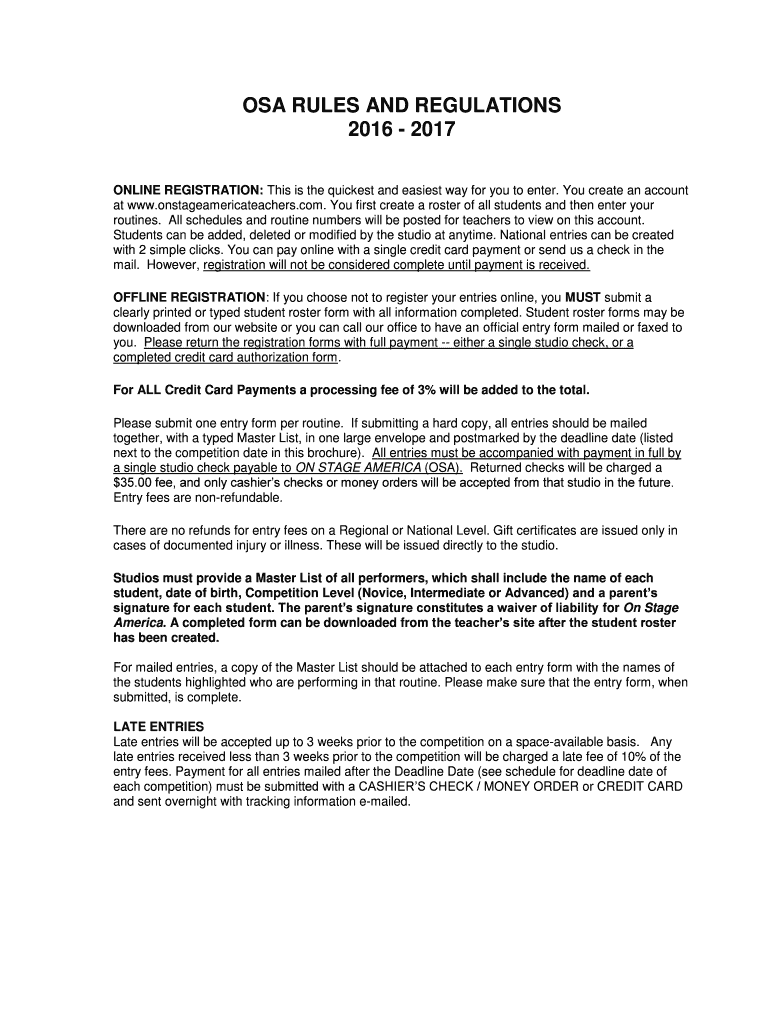 OSA RULES AND REGULATIONS
2016 - 2017

ONLINE REGISTRATION: This is the quickest and easiest way for you to enter. You create an account at www.onstageamericateachers.com. You first create a roster of all students and then enter your routines. All schedules and routine numbers will be posted for teachers to view on this account. Students can be added, deleted or modified by the studio at anytime. National entries can be created with 2 simple clicks. You can pay online with a single credit card payment or send us a check in the mail. However, registration will not be considered complete until payment is received.

OFFLINE REGISTRATION: If you choose not to register your entries online, you MUST submit a clearly printed or typed student roster form with all information completed. Student roster forms may be downloaded from our website or you can call our office to have an official entry form mailed or faxed to you. Please return the registration forms with full payment -- either a single studio check, or a completed credit card authorization form.

For ALL Credit Card Payments a processing fee of 3% will be added to the total.

Please submit one entry form per routine. If submitting a hard copy, all entries should be mailed together, with a typed Master List, in one large envelope and postmarked by the deadline date (listed next to the competition date in this brochure). All entries must be accompanied with payment in full by a single studio check payable to ON STAGE AMERICA (OSA). Returned checks will be charged a $35.00 fee, and only cashier's checks or money orders will be accepted from that studio in the future. Entry fees are non-refundable.

There are no refunds for entry fees on a Regional or National Level. Gift certificates are issued only in cases of documented injury or illness. These will be issued directly to the studio.

Studios must provide a Master List of all performers, which shall include the name of each student, date of birth, Competition Level (Novice, Intermediate or Advanced) and a parent's signature for each student. The parent's signature constitutes a waiver of liability for On Stage America. A completed form can be downloaded from the teacher's site after the student roster has been created.

For mailed entries, a copy of the Master List should be attached to each entry form with the names of the students highlighted who are performing in that routine. Please make sure that the entry form, when submitted, is complete.

LATE ENTRIES
Late entries will be accepted up to 3 weeks prior to the competition on a space-available basis. Any late entries received less than 3 weeks prior to the competition will be charged a late fee of 10% of the entry fees. Payment for all entries mailed after the Deadline Date (see schedule for deadline date of each competition) must be submitted with a CASHIER'S CHECK / MONEY ORDER or CREDIT CARD and sent overnight with tracking information e-mailed.